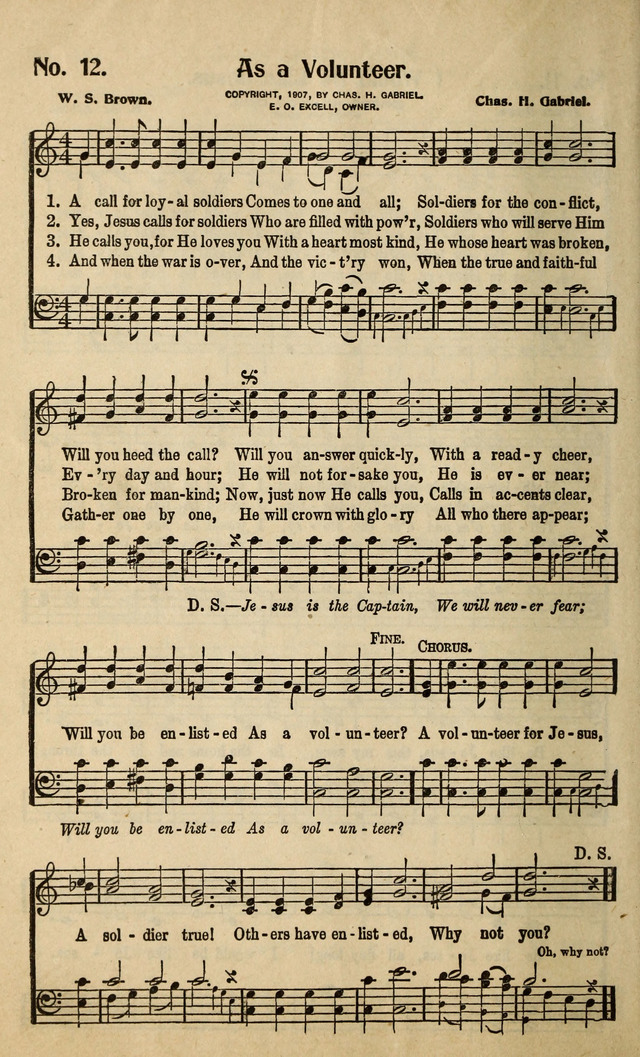 No. 12. As a Volunteer.

W. S. Brown.

COPYRIGHT, 1907, BY CHAS. H. GABRIEL. E. O. EXCELL, OWNER.

Chas. H. Gabriel.

1. A call for loy-al soldiers Comes to one and all; Sol-diers for the con-flict,
2. Yes, Jesus calls for soldiers Who are filled with pow'r, Soldiers who will serve Him
3. He calls you, for He loves you With a heart most kind, He whose heart was broken,
4. And when the war is o-ver, And the vic-t'ry won, When the true and faith-ful

Will you heed the call? Will you an-swer quick-ly, With a read-y cheer,
Ev-'ry day and hour; He will not for-sake you, He is ev-er near;
Bro-ken for man-kind; Now, just now He calls you, Calls in ac-cents clear,
Gath-er one by one, He will crown with glo-ry All who there ap-pear;

D. S.—Je-sus is the Cap-tain, We will nev-er fear;

FINE. CHORUS.

Will you be en-list-ed As a vol-un-teer? A vol-un-teer for Je-sus,

Will you be en-list-ed As a vol-un-teer?

D. S.

A sol-dier true! Oth-ers have en-list-ed, Why not you?

Oh, why not?